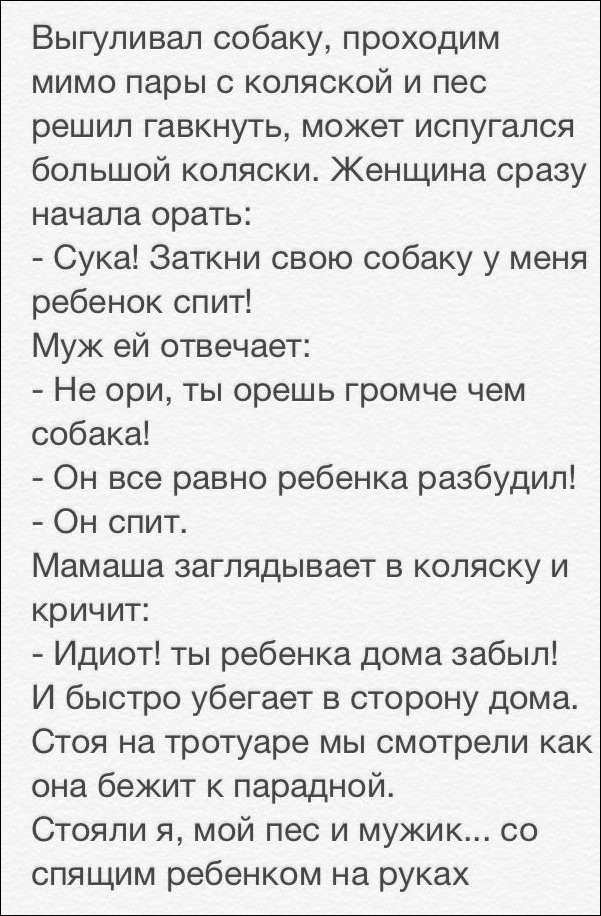 Выгуливал собаку, проходим мимо пары с коляской и пес решил гавкнуть, может испугался большой коляски. Женщина сразу начала орать:
- Сука! Заткни свою собаку у меня ребенок спит!
Муж ей отвечает:
- Не ори, ты орешь громче чем собака!
- Он все равно ребенка разбудил!
- Он спит.
Мамаша заглядывает в коляску и кричит:
- Идиот! ты ребенка дома забыл!
И быстро убегает в сторону дома. Стоя на тротуаре мы смотрели как она бежит к парадной.
Стояли я, мой пес и мужик... со спящим ребенком на руках